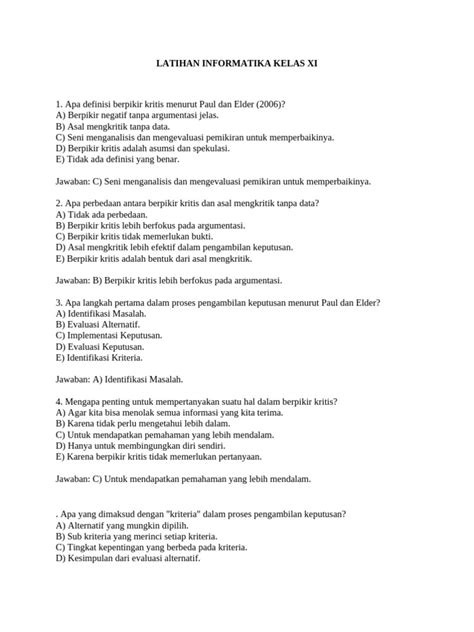 LATIHAN INFORMATIKA KELAS XI

1. Apa definisi berpikir kritis menurut Paul dan Elder (2006)?
A) Berpikir negatif tanpa argumentasi jelas.
B) Asal mengkritik tanpa data.
C) Seni menganalisis dan mengevaluasi pemikiran untuk memperbaikinya.
D) Berpikir kritis adalah asumsi dan spekulasi.
E) Tidak ada definisi yang benar.

Jawaban: C) Seni menganalisis dan mengevaluasi pemikiran untuk memperbaikinya.

2. Apa perbedaan antara berpikir kritis dan asal mengkritik tanpa data?
A) Tidak ada perbedaan.
B) Berpikir kritis lebih berfokus pada argumentasi.
C) Berpikir kritis tidak memerlukan bukti.
D) Asal mengkritik lebih efektif dalam pengambilan keputusan.
E) Berpikir kritis adalah bentuk dari asal mengkritik.

Jawaban: B) Berpikir kritis lebih berfokus pada argumentasi.

3. Apa langkah pertama dalam proses pengambilan keputusan menurut Paul dan Elder?
A) Identifikasi Masalah.
B) Evaluasi Alternatif.
C) Implementasi Keputusan.
D) Evaluasi Keputusan.
E) Identifikasi Kriteria.

Jawaban: A) Identifikasi Masalah.

4. Mengapa penting untuk mempertanyakan suatu hal dalam berpikir kritis?
A) Agar kita bisa menolak semua informasi yang kita terima.
B) Karena tidak perlu mengetahui lebih dalam.
C) Untuk mendapatkan pemahaman yang lebih mendalam.
D) Hanya untuk membingungkan diri sendiri.
E) Karena berpikir kritis tidak memerlukan pertanyaan.

Jawaban: C) Untuk mendapatkan pemahaman yang lebih mendalam.

. Apa yang dimaksud dengan "kriteria" dalam proses pengambilan keputusan?
A) Alternatif yang mungkin dipilih.
B) Sub kriteria yang merinci setiap kriteria.
C) Tingkat kepentingan yang berbeda pada kriteria.
D) Kesimpulan dari evaluasi alternatif.